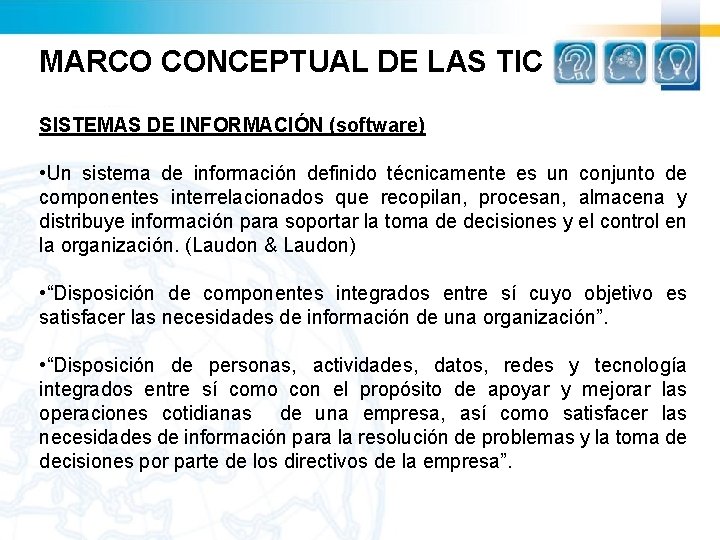 MARCO CONCEPTUAL DE LAS TIC

SISTEMAS DE INFORMACIÓN (software)

•Un sistema de información definido técnicamente es un conjunto de componentes interrelacionados que recopilan, procesan, almacena y distribuye información para soportar la toma de decisiones y el control en la organización. (Laudon & Laudon)

•“Disposición de componentes integrados entre sí cuyo objetivo es satisfacer las necesidades de información de una organización”.

•“Disposición de personas, actividades, datos, redes y tecnología integrados entre sí como con el propósito de apoyar y mejorar las operaciones cotidianas de una empresa, así como satisfacer las necesidades de información para la resolución de problemas y la toma de decisiones por parte de los directivos de la empresa”.